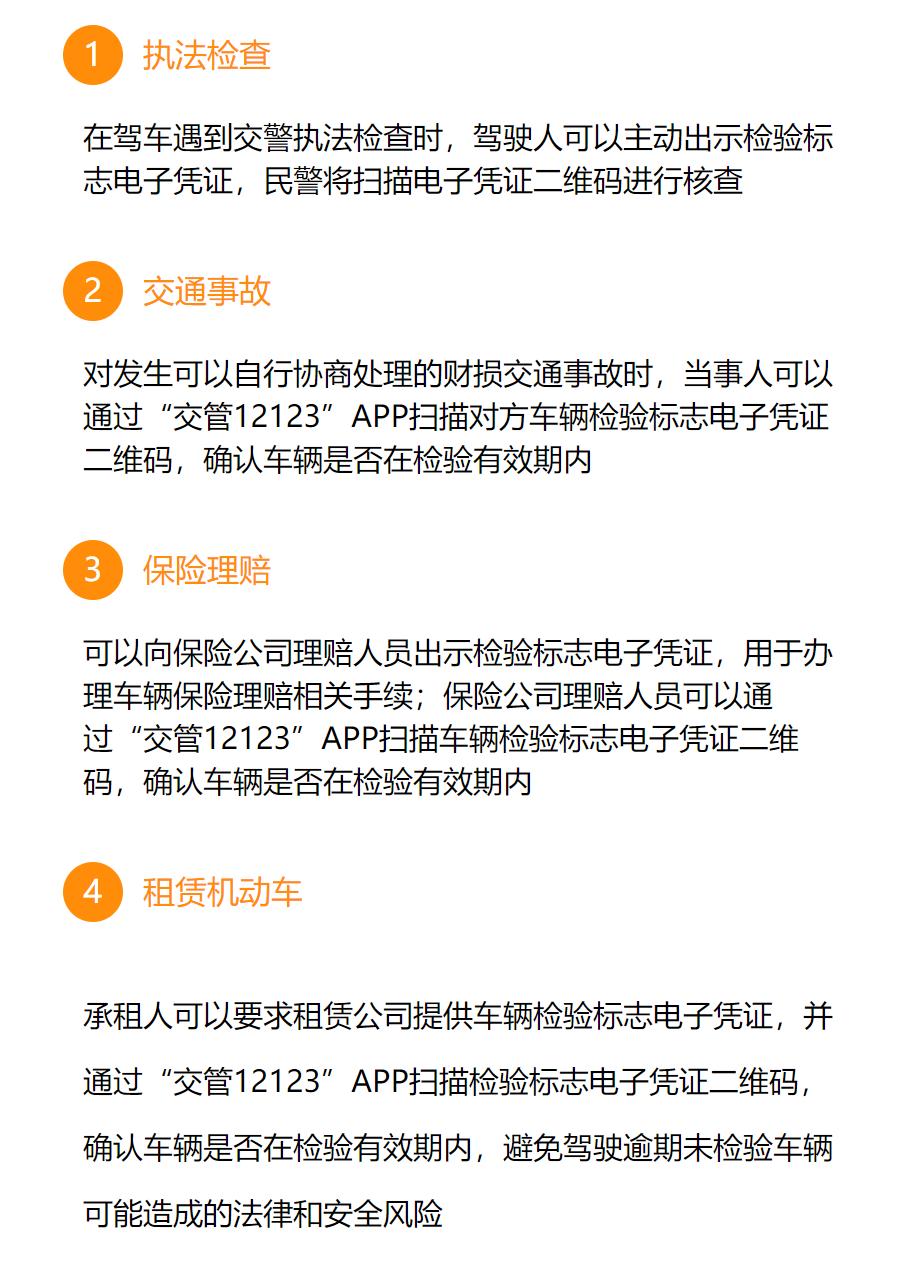 1 执法检查

在驾车遇到交警执法检查时，驾驶人可以主动出示检验标志电子凭证，民警将扫描电子凭证二维码进行核查

2 交通事故

对发生可以自行协商处理的财损交通事故时，当事人可以通过“交管12123”APP扫描对方车辆检验标志电子凭证二维码，确认车辆是否在检验有效期内

3 保险理赔

可以向保险公司理赔人员出示检验标志电子凭证，用于办理车辆保险理赔相关手续；保险公司理赔人员可以通过“交管12123”APP扫描车辆检验标志电子凭证二维码，确认车辆是否在检验有效期内

4 租赁机动车

承租人可以要求租赁公司提供车辆检验标志电子凭证，并通过“交管12123”APP扫描检验标志电子凭证二维码，确认车辆是否在检验有效期内，避免驾驶逾期未检验车辆可能造成的法律和安全风险